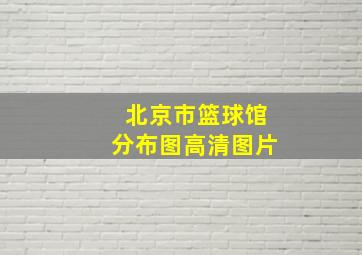 北京市篮球馆
分布图高清图片